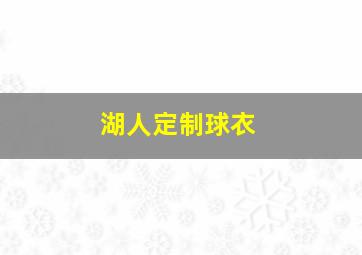 湖人定制球衣